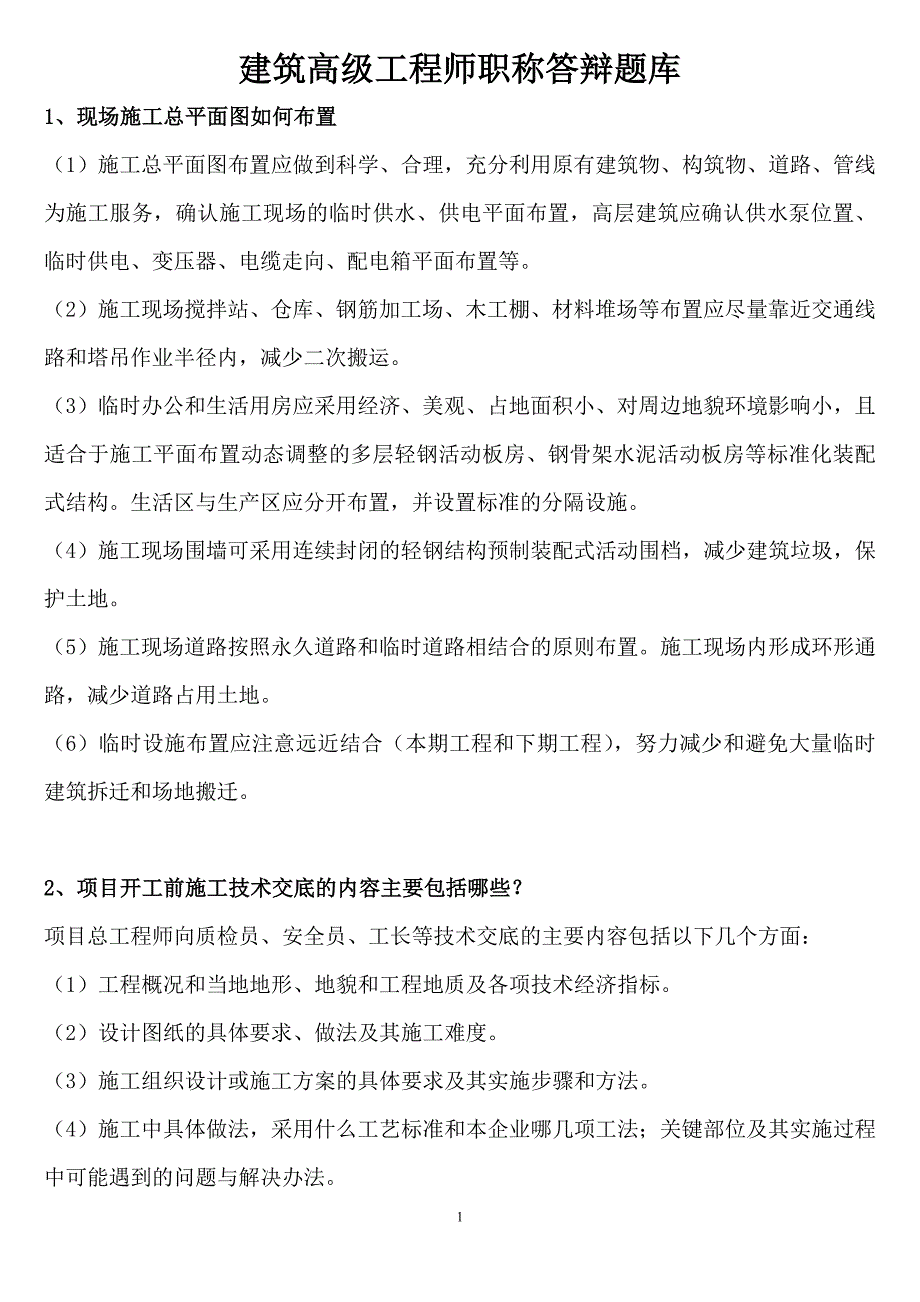 建筑高级工程师职称答辩题库

1、现场施工总平面图如何布置

（1）施工总平面图布置应做到科学、合理，充分利用原有建筑物、构筑物、道路、管线为施工服务，确认施工现场的临时供水、供电平面布置，高层建筑应确认供水泵位置、临时供电、变压器、电缆走向、配电箱平面布置等。

（2）施工现场搅拌站、仓库、钢筋加工场、木工棚、材料堆场等布置应尽量靠近交通线路和塔吊作业半径内，减少二次搬运。

（3）临时办公和生活用房应采用经济、美观、占地面积小、对周边地貌环境影响小，且适合于施工平面布置动态调整的多层轻钢活动板房、钢骨架水泥活动板房等标准化装配式结构。生活区与生产区应分开布置，并设置标准的分隔设施。

（4）施工现场围墙可采用连续封闭的轻钢结构预制装配式活动围档，减少建筑垃圾，保护土地。

（5）施工现场道路按照永久道路和临时道路相结合的原则布置。施工现场内形成环形通路，减少道路占用土地。

（6）临时设施布置应注意远近结合（本期工程和下期工程），努力减少和避免大量临时建筑拆迁和场地搬迁。

2、项目开工前施工技术交底的内容主要包括哪些？

项目总工程师向质检员、安全员、工长等技术交底的主要内容包括以下几个方面：

（1）工程概况和当地地形、地貌和工程地质及各项技术经济指标。

（2）设计图纸的具体要求、做法及其施工难度。

（3）施工组织设计或施工方案的具体要求及其实施步骤和方法。

（4）施工中具体做法，采用什么工艺标准和本企业哪几项工法；关键部位及其实施过程中可能遇到的问题与解决办法。

1